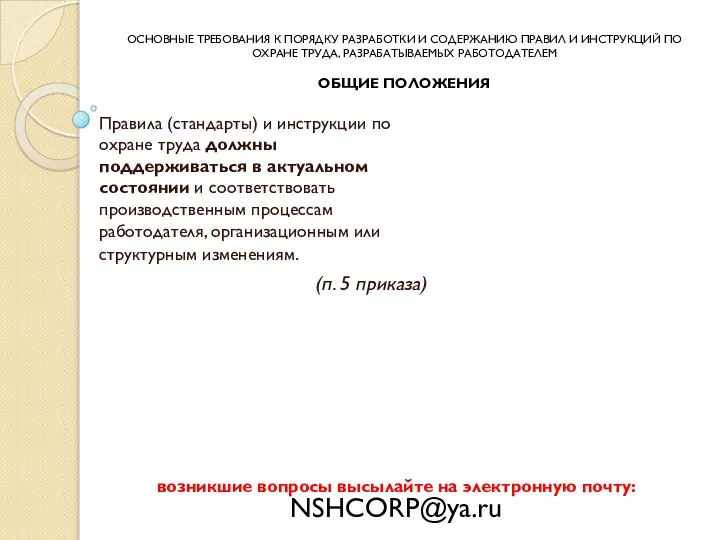 ОСНОВНЫЕ ТРЕБОВАНИЯ К ПОРЯДКУ РАЗРАБОТКИ И СОДЕРЖАНИЮ ПРАВИЛ И ИНСТРУКЦИЙ ПО ОХРАНЕ ТРУДА, РАЗРАБАТЫВАЕМЫХ РАБОТОДАТЕЛЕМ

ОБЩИЕ ПОЛОЖЕНИЯ

Правила (стандарты) и инструкции по охране труда должны поддерживаться в актуальном состоянии и соответствовать производственным процессам работодателя, организационным или структурным изменениям.

(п. 5 приказа)

возникшие вопросы высылайте на электронную почту:
NSHCORP@ya.ru